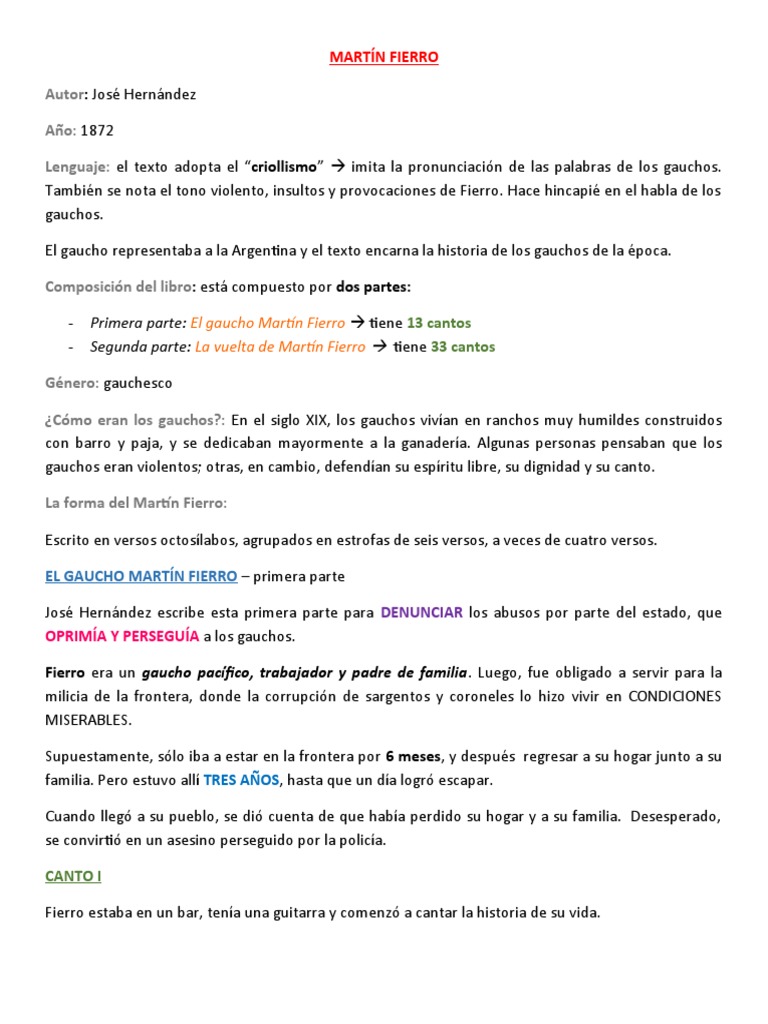 MARTÍN FIERRO

Autor: José Hernández

Año: 1872

Lenguaje: el texto adopta el "criollismo" → imita la pronunciación de las palabras de los gauchos. También se nota el tono violento, insultos y provocaciones de Fierro. Hace hincapié en el habla de los gauchos.

El gaucho representaba a la Argentina y el texto encarna la historia de los gauchos de la época.

Composición del libro: está compuesto por dos partes:

- Primera parte: El gaucho Martín Fierro → tiene 13 cantos
- Segunda parte: La vuelta de Martín Fierro → tiene 33 cantos

Género: gauchesco

¿Cómo eran los gauchos?: En el siglo XIX, los gauchos vivían en ranchos muy humildes construidos con barro y paja, y se dedicaban mayormente a la ganadería. Algunas personas pensaban que los gauchos eran violentos; otras, en cambio, defendían su espíritu libre, su dignidad y su canto.

La forma del Martín Fierro:

Escrito en versos octosílabos, agrupados en estrofas de seis versos, a veces de cuatro versos.

EL GAUCHO MARTÍN FIERRO – primera parte

José Hernández escribe esta primera parte para DENUNCIAR los abusos por parte del estado, que OPRIMÍA Y PERSEGUÍA a los gauchos.

Fierro era un gaucho pacífico, trabajador y padre de familia. Luego, fue obligado a servir para la milicia de la frontera, donde la corrupción de sargentos y coroneles lo hizo vivir en CONDICIONES MISERABLES.

Supuestamente, sólo iba a estar en la frontera por 6 meses, y después regresar a su hogar junto a su familia. Pero estuvo allí TRES AÑOS, hasta que un día logró escapar.

Cuando llegó a su pueblo, se dió cuenta de que había perdido su hogar y a su familia. Desesperado, se convirtió en un asesino perseguido por la policía.

CANTO I

Fierro estaba en un bar, tenía una guitarra y comenzó a cantar la historia de su vida.